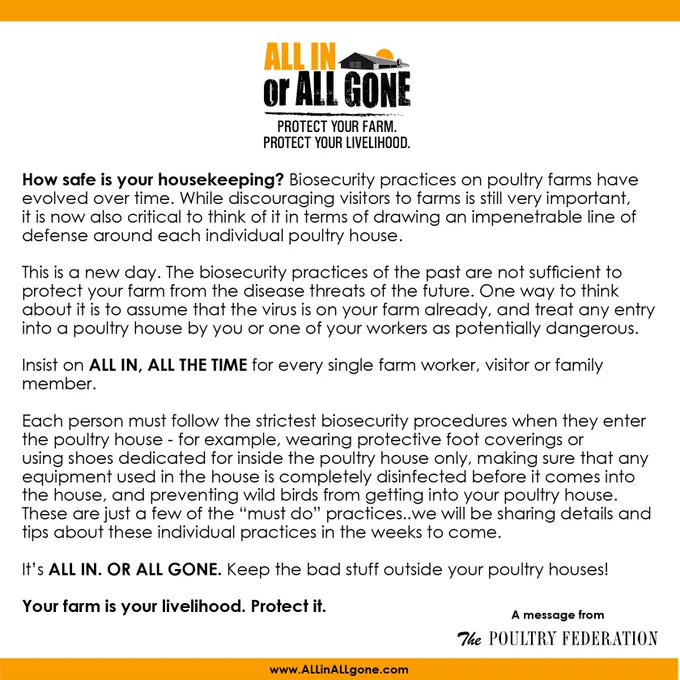 ALL IN
or ALL GONE

PROTECT YOUR FARM.
PROTECT YOUR LIVELIHOOD.

How safe is your housekeeping? Biosecurity practices on poultry farms have evolved over time. While discouraging visitors to farms is still very important, it is now also critical to think of it in terms of drawing an impenetrable line of defense around each individual poultry house.

This is a new day. The biosecurity practices of the past are not sufficient to protect your farm from the disease threats of the future. One way to think about it is to assume that the virus is on your farm already, and treat any entry into a poultry house by you or one of your workers as potentially dangerous.

Insist on ALL IN, ALL THE TIME for every single farm worker, visitor or family member.

Each person must follow the strictest biosecurity procedures when they enter the poultry house - for example, wearing protective foot coverings or using shoes dedicated for inside the poultry house only, making sure that any equipment used in the house is completely disinfected before it comes into the house, and preventing wild birds from getting into your poultry house. These are just a few of the "must do" practices..we will be sharing details and tips about these individual practices in the weeks to come.

It's ALL IN. OR ALL GONE. Keep the bad stuff outside your poultry houses!

Your farm is your livelihood. Protect it.

A message from
The POULTRY FEDERATION

www.ALLinALLgone.com